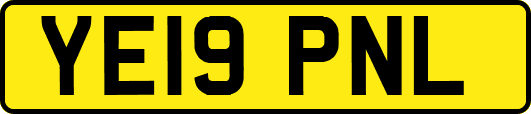 YE19 PNL